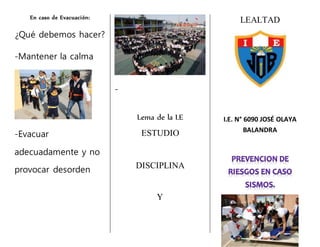 En caso de Evacuación:

¿Qué debemos hacer?

-Mantener la calma

-Evacuar adecuadamente y no provocar desorden

-

Lema de la I.E

ESTUDIO

DISCIPLINA

Y

LEALTAD

I E

JOB

I.E. N° 6090 JOSÉ OLAYA BALANDRA

PREVENCION DE RIESGOS EN CASO SISMOS.